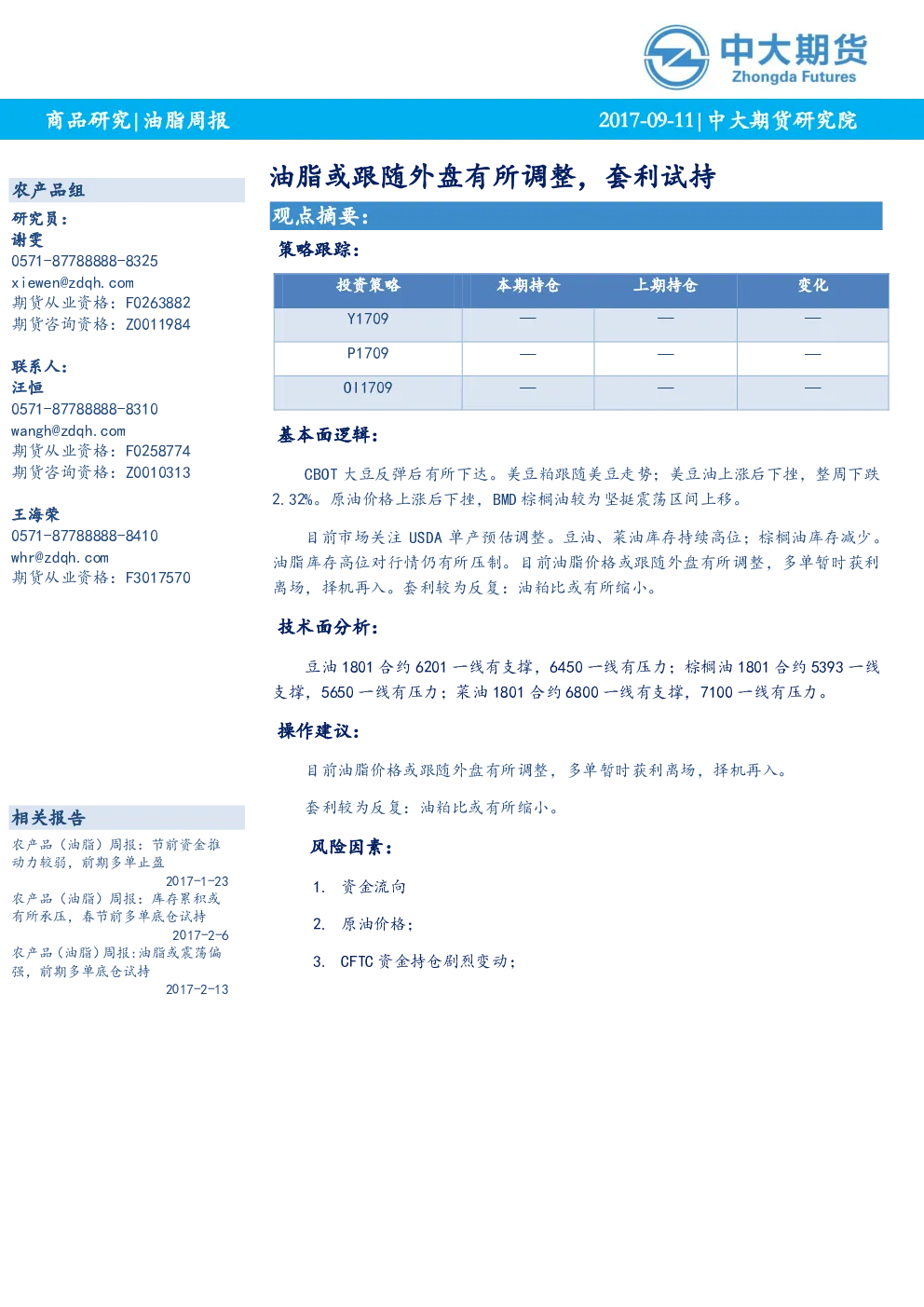 中大期货
Zhongda Futures

商品研究|油脂周报

2017-09-11|中大期货研究院

农产品组

研究员：
谢雯
0571-87788888-8325
xiewen@zdqh.com
期货从业资格：F0263882
期货咨询资格：Z0011984

联系人：
汪恒
0571-87788888-8310
wangh@zdqh.com
期货从业资格：F0258774
期货咨询资格：Z0010313

王海荣
0571-87788888-8410
whr@zdqh.com
期货从业资格：F3017570

相关报告

农产品（油脂）周报：节前资金推动力较弱，前期多单止盈
2017-1-23
农产品（油脂）周报：库存累积或有所承压，春节前多单底仓试持
2017-2-6
农产品（油脂）周报:油脂或震荡偏强，前期多单底仓试持
2017-2-13

油脂或跟随外盘有所调整，套利试持

观点摘要：

策略跟踪：

| 投资策略 | 本期持仓 | 上期持仓 | 变化 |
|---|---|---|---|
| Y1709 | — | — | — |
| P1709 | — | — | — |
| OI1709 | — | — | — |

基本面逻辑：

CBOT 大豆反弹后有所下达。美豆粕跟随美豆走势；美豆油上涨后下挫，整周下跌 2.32%。原油价格上涨后下挫，BMD 棕榈油较为坚挺震荡区间上移。

目前市场关注 USDA 单产预估调整。豆油、菜油库存持续高位；棕榈油库存减少。油脂库存高位对行情仍有所压制。目前油脂价格或跟随外盘有所调整，多单暂时获利离场，择机再入。套利较为反复：油粕比或有所缩小。

技术面分析：

豆油 1801 合约 6201 一线有支撑，6450 一线有压力；棕榈油 1801 合约 5393 一线支撑，5650 一线有压力；菜油 1801 合约 6800 一线有支撑，7100 一线有压力。

操作建议：

目前油脂价格或跟随外盘有所调整，多单暂时获利离场，择机再入。

套利较为反复：油粕比或有所缩小。

风险因素：

1. 资金流向
2. 原油价格；
3. CFTC 资金持仓剧烈变动；